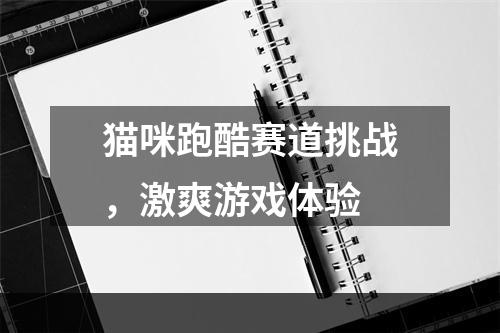 猫咪跑酷赛道挑战，激爽游戏体验